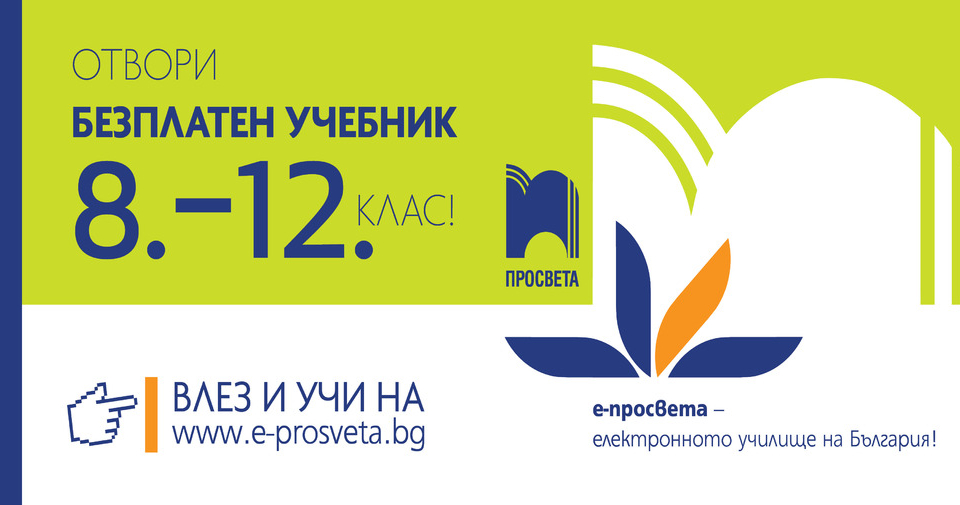 ОТВОРИ
БЕЗПЛАТЕН УЧЕБНИК
8.–12. КЛАС!

ПРОСВЕТА

ВЛЕЗ И УЧИ НА
www.e-prosveta.bg

е-просвета –
електронното училище на България!